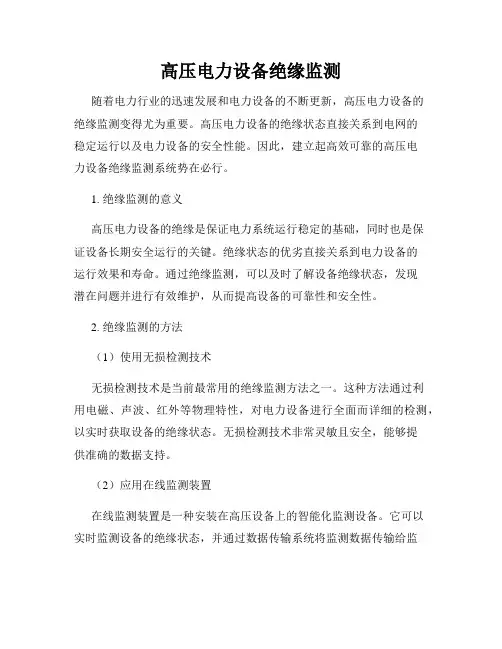 高压电力设备绝缘监测

随着电力行业的迅速发展和电力设备的不断更新，高压电力设备的绝缘监测变得尤为重要。高压电力设备的绝缘状态直接关系到电网的稳定运行以及电力设备的安全性能。因此，建立起高效可靠的高压电力设备绝缘监测系统势在必行。

1. 绝缘监测的意义

高压电力设备的绝缘是保证电力系统运行稳定的基础，同时也是保证设备长期安全运行的关键。绝缘状态的优劣直接关系到电力设备的运行效果和寿命。通过绝缘监测，可以及时了解设备绝缘状态，发现潜在问题并进行有效维护，从而提高设备的可靠性和安全性。

2. 绝缘监测的方法

（1）使用无损检测技术

无损检测技术是当前最常用的绝缘监测方法之一。这种方法通过利用电磁、声波、红外等物理特性，对电力设备进行全面而详细的检测，以实时获取设备的绝缘状态。无损检测技术非常灵敏且安全，能够提供准确的数据支持。

（2）应用在线监测装置

在线监测装置是一种安装在高压设备上的智能化监测设备。它可以实时监测设备的绝缘状态，并通过数据传输系统将监测数据传输给监